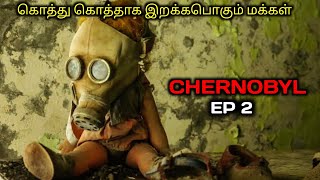 கொத்து கொத்தாக இறக்கபொகும் மக்கள்

CHERNOBYL
EP 2